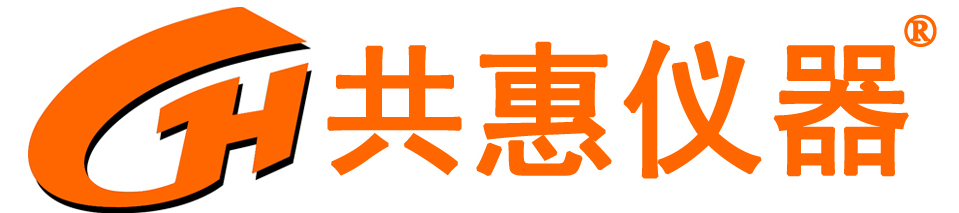 GH 共惠仪器®